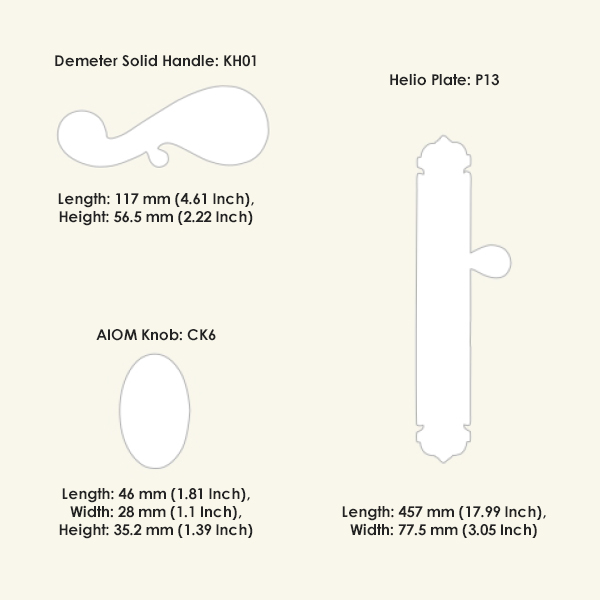 Demeter Solid Handle: KH01

Length: 117 mm (4.61 Inch),
Height: 56.5 mm (2.22 Inch)

AIOM Knob: CK6

Length: 46 mm (1.81 Inch),
Width: 28 mm (1.1 Inch),
Height: 35.2 mm (1.39 Inch)

Helio Plate: P13

Length: 457 mm (17.99 Inch),
Width: 77.5 mm (3.05 Inch)